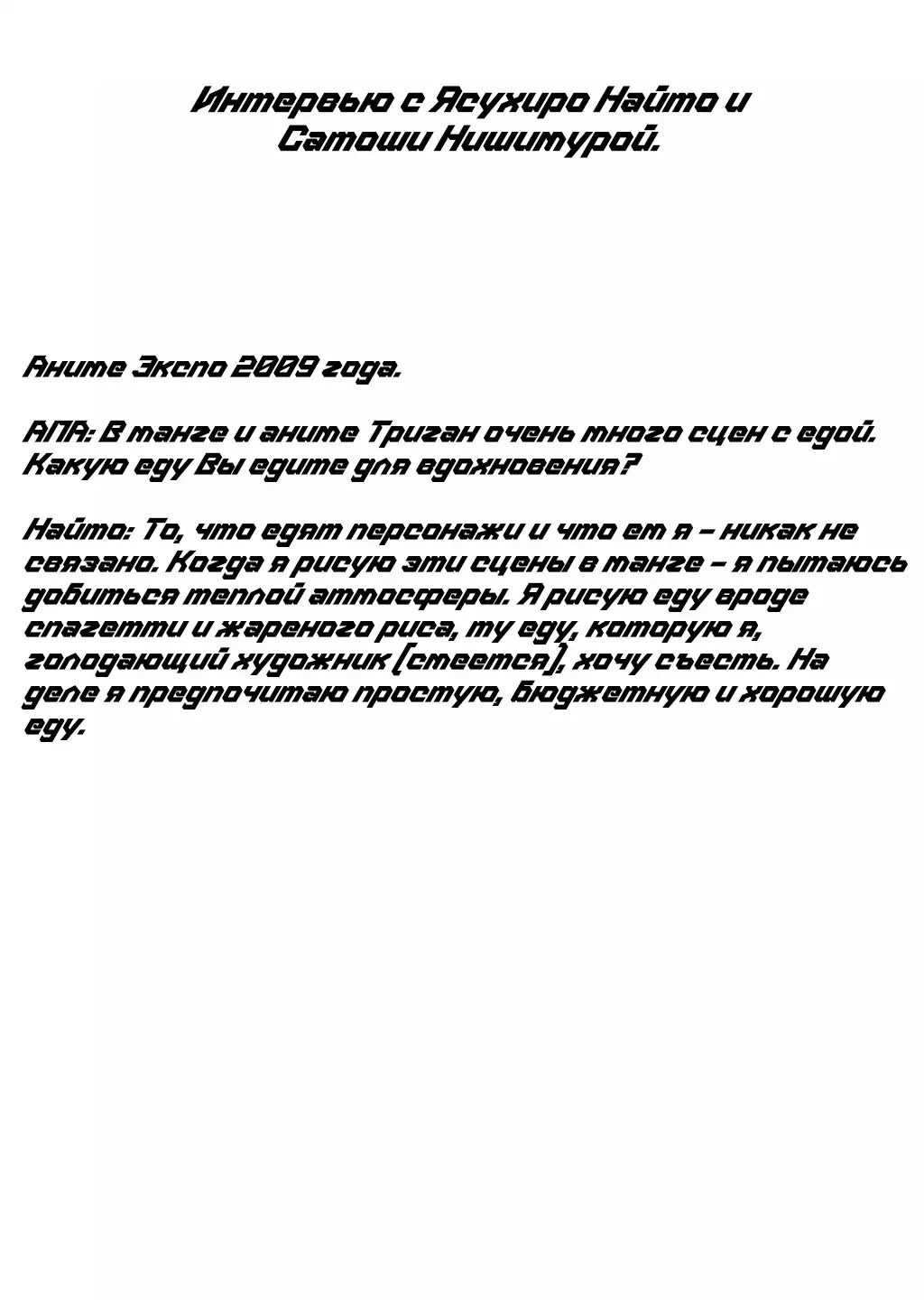 Интервью с Ясухиро Найто и Сатоши Нишимурой.

Аниме Экспо 2009 года.

АПА: В манге и аниме Триган очень много сцен с едой. Какую еду Вы едите для вдохновения?

Найто: То, что едят персонажи и что ем я – никак не связано. Когда я рисую эти сцены в манге – я пытаюсь добиться теплой атмосферы. Я рисую еду вроде спагетти и жареного риса, ту еду, которую я, голодающий художник [смеется], хочу съесть. На деле я предпочитаю простую, бюджетную и хорошую еду.